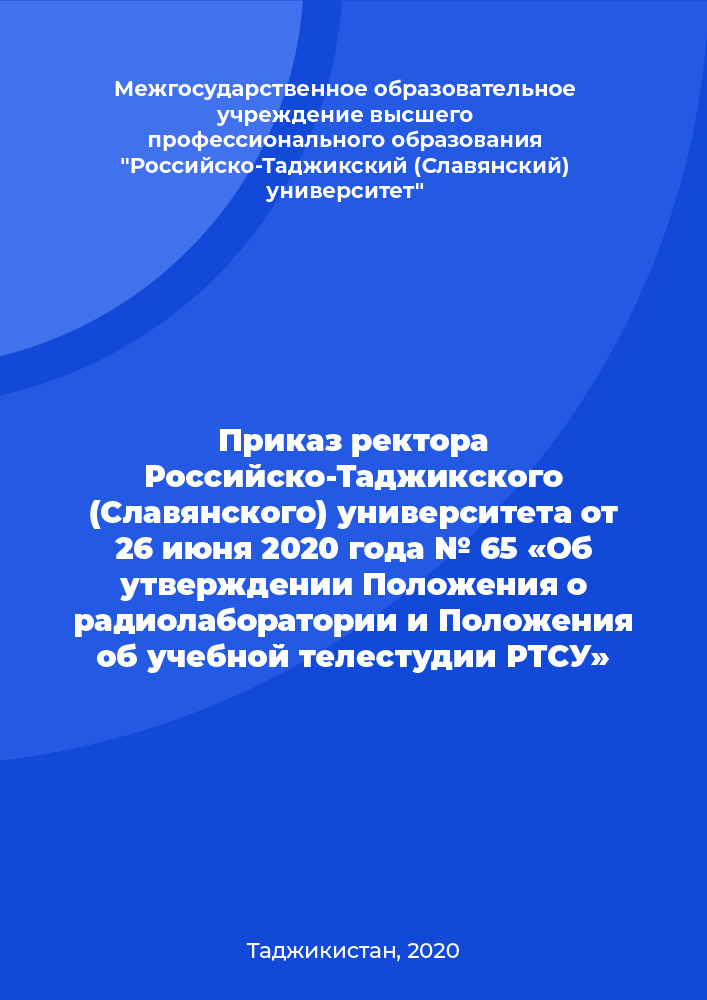 Межгосударственное образовательное учреждение высшего профессионального образования "Российско-Таджикский (Славянский) университет"

Приказ ректора Российско-Таджикского (Славянского) университета от 26 июня 2020 года № 65 «Об утверждении Положения о радиолаборатории и Положения об учебной телестудии РТСУ»

Таджикистан, 2020